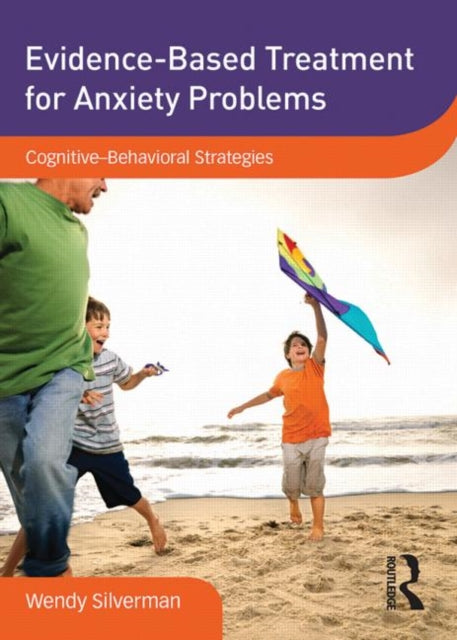 Evidence-Based Treatment for Anxiety Problems

Cognitive–Behavioral Strategies

ROUTLEDGE

Wendy Silverman